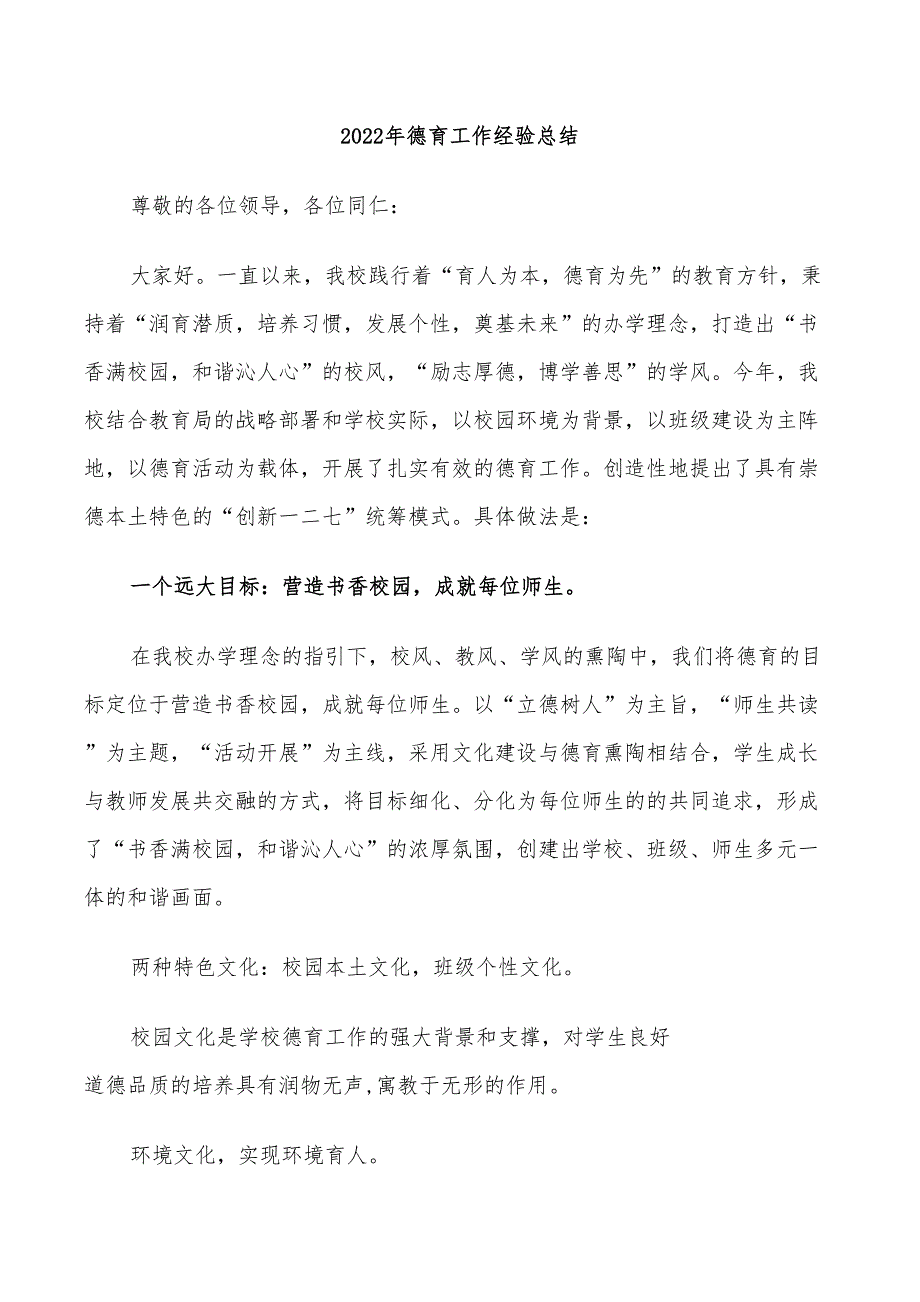 2022年德育工作经验总结

尊敬的各位领导，各位同仁：

大家好。一直以来，我校践行着“育人为本，德育为先”的教育方针，秉持着“润育潜质，培养习惯，发展个性，奠基未来”的办学理念，打造出“书香满校园，和谐沁人心”的校风，“励志厚德，博学善思”的学风。今年，我校结合教育局的战略部署和学校实际，以校园环境为背景，以班级建设为主阵地，以德育活动为载体，开展了扎实有效的德育工作。创造性地提出了具有崇德本土特色的“创新一二七”统筹模式。具体做法是：

一个远大目标：营造书香校园，成就每位师生。

在我校办学理念的指引下，校风、教风、学风的熏陶中，我们将德育的目标定位于营造书香校园，成就每位师生。以“立德树人”为主旨，“师生共读”为主题，“活动开展”为主线，采用文化建设与德育熏陶相结合，学生成长与教师发展共交融的方式，将目标细化、分化为每位师生的的共同追求，形成了“书香满校园，和谐沁人心”的浓厚氛围，创建出学校、班级、师生多元一体的和谐画面。

两种特色文化：校园本土文化，班级个性文化。

校园文化是学校德育工作的强大背景和支撑，对学生良好道德品质的培养具有润物无声,寓教于无形的作用。

环境文化，实现环境育人。